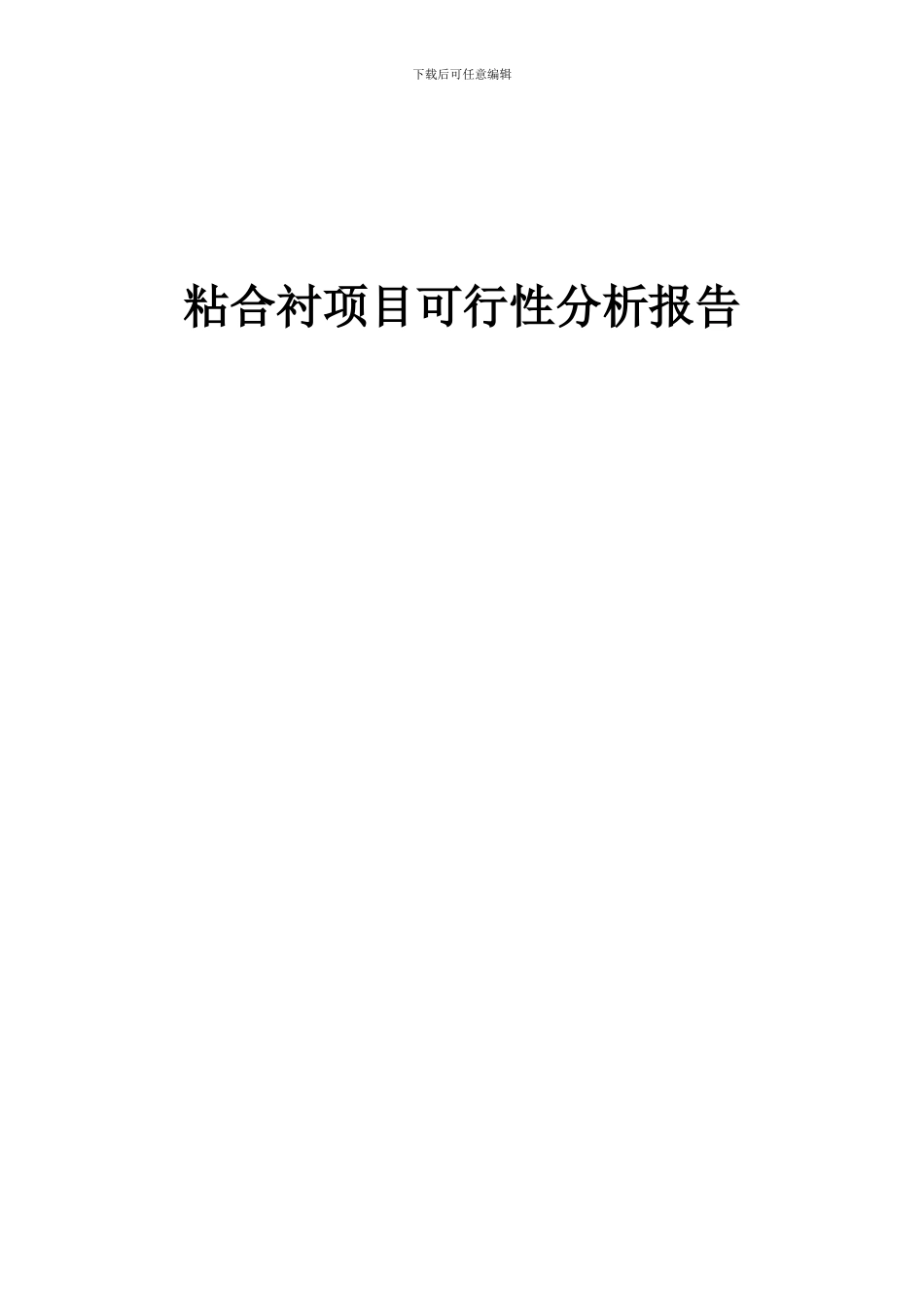 下载后可任意编辑

粘合衬项目可行性分析报告